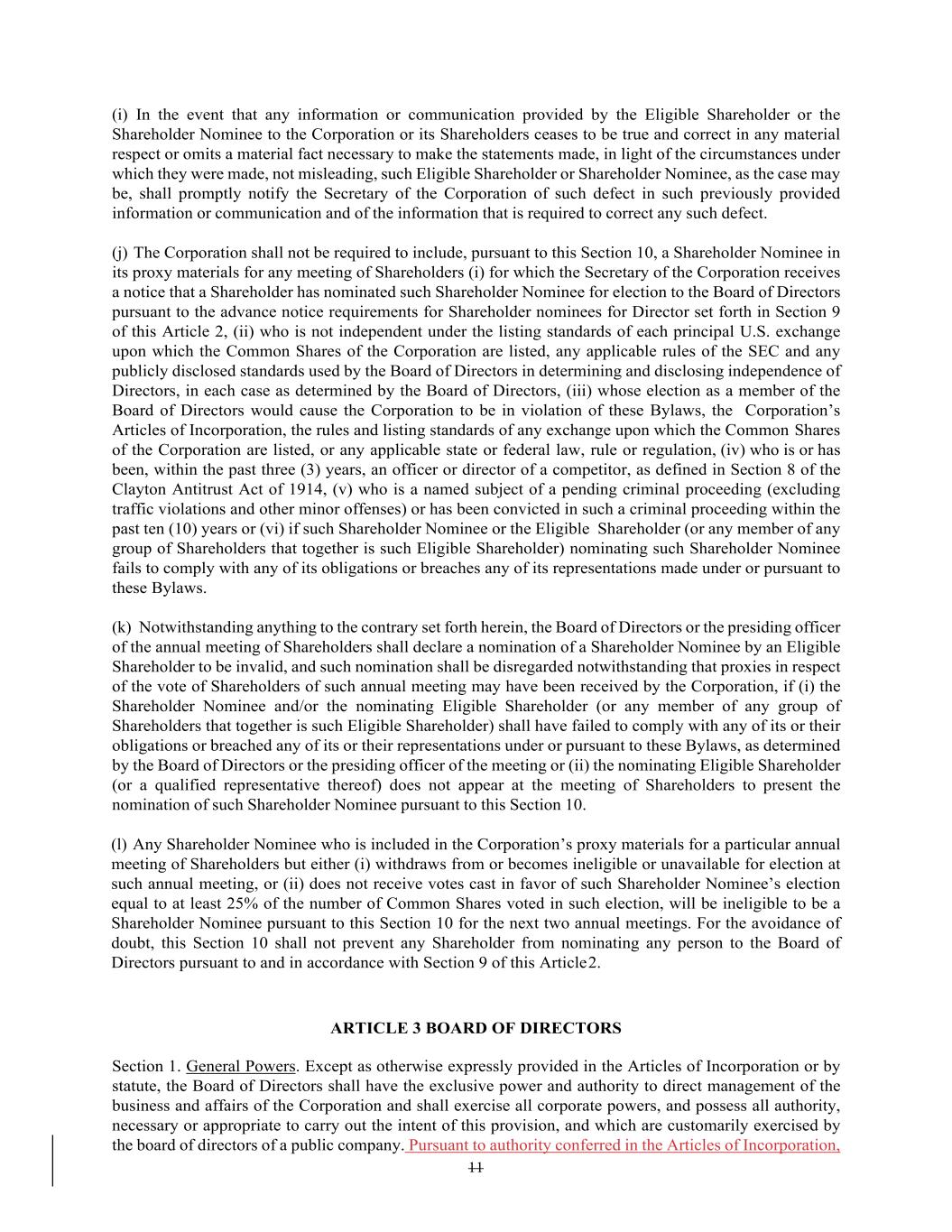 (i) In the event that any information or communication provided by the Eligible Shareholder or the Shareholder Nominee to the Corporation or its Shareholders ceases to be true and correct in any material respect or omits a material fact necessary to make the statements made, in light of the circumstances under which they were made, not misleading, such Eligible Shareholder or Shareholder Nominee, as the case may be, shall promptly notify the Secretary of the Corporation of such defect in such previously provided information or communication and of the information that is required to correct any such defect.

(j) The Corporation shall not be required to include, pursuant to this Section 10, a Shareholder Nominee in its proxy materials for any meeting of Shareholders (i) for which the Secretary of the Corporation receives a notice that a Shareholder has nominated such Shareholder Nominee for election to the Board of Directors pursuant to the advance notice requirements for Shareholder nominees for Director set forth in Section 9 of this Article 2, (ii) who is not independent under the listing standards of each principal U.S. exchange upon which the Common Shares of the Corporation are listed, any applicable rules of the SEC and any publicly disclosed standards used by the Board of Directors in determining and disclosing independence of Directors, in each case as determined by the Board of Directors, (iii) whose election as a member of the Board of Directors would cause the Corporation to be in violation of these Bylaws, the Corporation's Articles of Incorporation, the rules and listing standards of any exchange upon which the Common Shares of the Corporation are listed, or any applicable state or federal law, rule or regulation, (iv) who is or has been, within the past three (3) years, an officer or director of a competitor, as defined in Section 8 of the Clayton Antitrust Act of 1914, (v) who is a named subject of a pending criminal proceeding (excluding traffic violations and other minor offenses) or has been convicted in such a criminal proceeding within the past ten (10) years or (vi) if such Shareholder Nominee or the Eligible Shareholder (or any member of any group of Shareholders that together is such Eligible Shareholder) nominating such Shareholder Nominee fails to comply with any of its obligations or breaches any of its representations made under or pursuant to these Bylaws.

(k) Notwithstanding anything to the contrary set forth herein, the Board of Directors or the presiding officer of the annual meeting of Shareholders shall declare a nomination of a Shareholder Nominee by an Eligible Shareholder to be invalid, and such nomination shall be disregarded notwithstanding that proxies in respect of the vote of Shareholders of such annual meeting may have been received by the Corporation, if (i) the Shareholder Nominee and/or the nominating Eligible Shareholder (or any member of any group of Shareholders that together is such Eligible Shareholder) shall have failed to comply with any of its or their obligations or breached any of its or their representations under or pursuant to these Bylaws, as determined by the Board of Directors or the presiding officer of the meeting or (ii) the nominating Eligible Shareholder (or a qualified representative thereof) does not appear at the meeting of Shareholders to present the nomination of such Shareholder Nominee pursuant to this Section 10.

(l) Any Shareholder Nominee who is included in the Corporation's proxy materials for a particular annual meeting of Shareholders but either (i) withdraws from or becomes ineligible or unavailable for election at such annual meeting, or (ii) does not receive votes cast in favor of such Shareholder Nominee's election equal to at least 25% of the number of Common Shares voted in such election, will be ineligible to be a Shareholder Nominee pursuant to this Section 10 for the next two annual meetings. For the avoidance of doubt, this Section 10 shall not prevent any Shareholder from nominating any person to the Board of Directors pursuant to and in accordance with Section 9 of this Article2.

ARTICLE 3 BOARD OF DIRECTORS

Section 1. General Powers. Except as otherwise expressly provided in the Articles of Incorporation or by statute, the Board of Directors shall have the exclusive power and authority to direct management of the business and affairs of the Corporation and shall exercise all corporate powers, and possess all authority, necessary or appropriate to carry out the intent of this provision, and which are customarily exercised by the board of directors of a public company. Pursuant to authority conferred in the Articles of Incorporation,

11